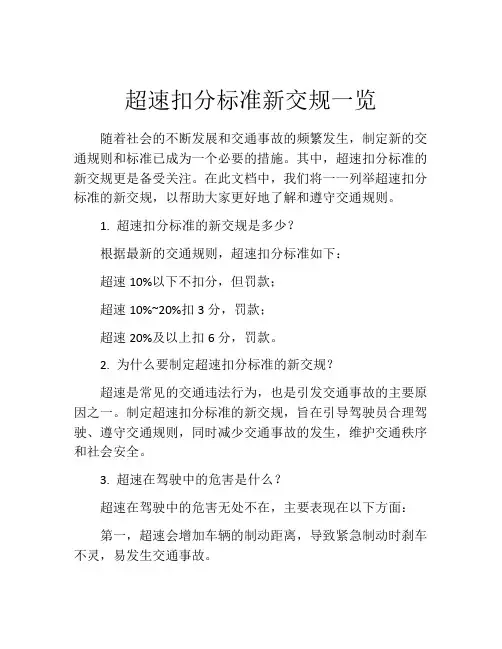 超速扣分标准新交规一览

随着社会的不断发展和交通事故的频繁发生，制定新的交通规则和标准已成为一个必要的措施。其中，超速扣分标准的新交规更是备受关注。在此文档中，我们将一一列举超速扣分标准的新交规，以帮助大家更好地了解和遵守交通规则。

1. 超速扣分标准的新交规是多少？

根据最新的交通规则，超速扣分标准如下：

超速 10%以下不扣分，但罚款；

超速 10%~20%扣 3 分，罚款；

超速 20%及以上扣 6 分，罚款。

2. 为什么要制定超速扣分标准的新交规？

超速是常见的交通违法行为，也是引发交通事故的主要原因之一。制定超速扣分标准的新交规，旨在引导驾驶员合理驾驶、遵守交通规则，同时减少交通事故的发生，维护交通秩序和社会安全。

3. 超速在驾驶中的危害是什么？

超速在驾驶中的危害无处不在，主要表现在以下方面：

第一，超速会增加车辆的制动距离，导致紧急制动时刹车不灵，易发生交通事故。